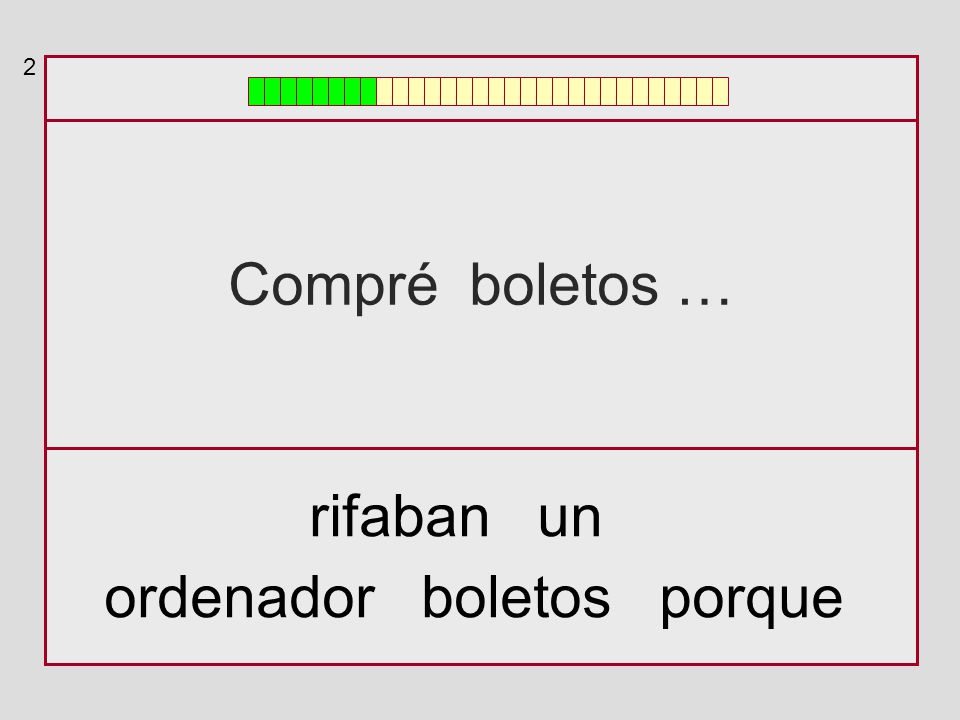 2

Compré boletos …

rifaban un
ordenador boletos porque